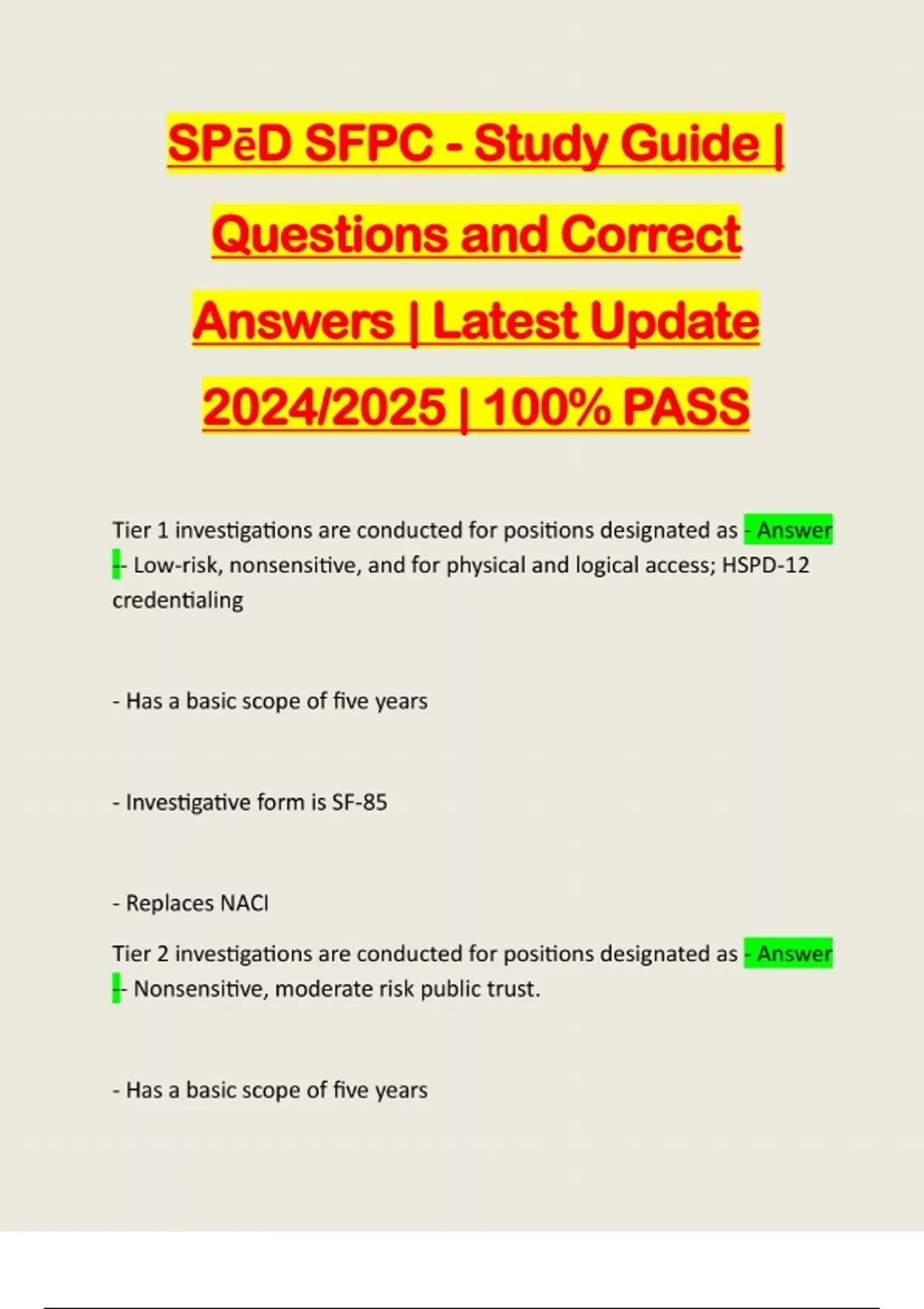 SPēD SFPC - Study Guide | Questions and Correct Answers | Latest Update 2024/2025 | 100% PASS

Tier 1 investigations are conducted for positions designated as - Answer -- Low-risk, nonsensitive, and for physical and logical access; HSPD-12 credentialing

- Has a basic scope of five years

- Investigative form is SF-85

- Replaces NACI

Tier 2 investigations are conducted for positions designated as - Answer -- Nonsensitive, moderate risk public trust.

- Has a basic scope of five years